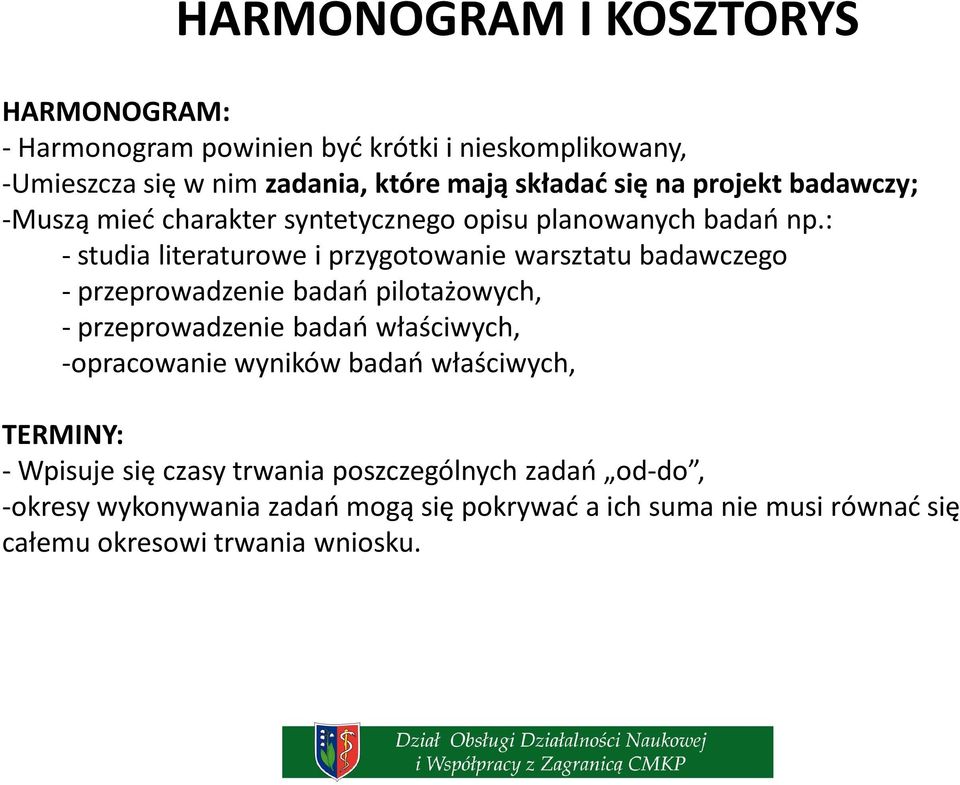 HARMONOGRAM I KOSZTORYS

HARMONOGRAM:
- Harmonogram powinien być krótki i nieskomplikowany,
-Umieszcza się w nim zadania, które mają składać się na projekt badawczy;
-Muszą mieć charakter syntetycznego opisu planowanych badań np.:
- studia literaturowe i przygotowanie warsztatu badawczego
- przeprowadzenie badań pilotażowych,
- przeprowadzenie badań właściwych,
-opracowanie wyników badań właściwych,

TERMINY:
- Wpisuje się czasy trwania poszczególnych zadań „od-do”,
-okresy wykonywania zadań mogą się pokrywać a ich suma nie musi równać się całemu okresowi trwania wniosku.

Dział Obsługi Działalności Naukowej
i Współpracy z Zagranicą CMKP